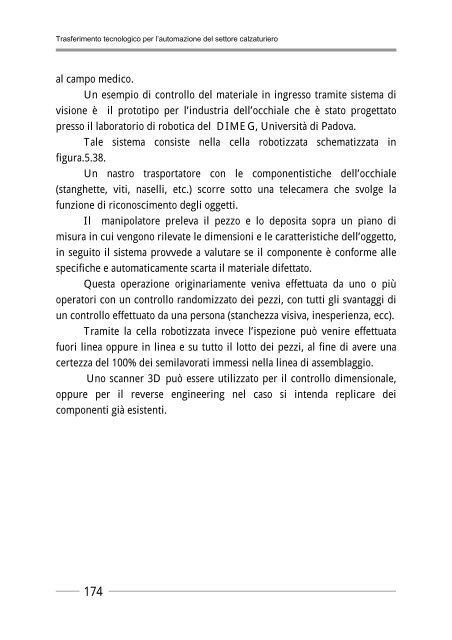 Trasferimento tecnologico per l'automazione del settore calzaturiero

al campo medico.

Un esempio di controllo del materiale in ingresso tramite sistema di visione è il prototipo per l'industria dell'occhiale che è stato progettato presso il laboratorio di robotica del DIMEG, Università di Padova.

Tale sistema consiste nella cella robotizzata schematizzata in figura.5.38.

Un nastro trasportatore con le componentistiche dell'occhiale (stanghette, viti, naselli, etc.) scorre sotto una telecamera che svolge la funzione di riconoscimento degli oggetti.

Il manipolatore preleva il pezzo e lo deposita sopra un piano di misura in cui vengono rilevate le dimensioni e le caratteristiche dell'oggetto, in seguito il sistema provvede a valutare se il componente è conforme alle specifiche e automaticamente scarta il materiale difettato.

Questa operazione originariamente veniva effettuata da uno o più operatori con un controllo randomizzato dei pezzi, con tutti gli svantaggi di un controllo effettuato da una persona (stanchezza visiva, inesperienza, ecc).

Tramite la cella robotizzata invece l'ispezione può venire effettuata fuori linea oppure in linea e su tutto il lotto dei pezzi, al fine di avere una certezza del 100% dei semilavorati immessi nella linea di assemblaggio.

Uno scanner 3D può essere utilizzato per il controllo dimensionale, oppure per il reverse engineering nel caso si intenda replicare dei componenti già esistenti.

174